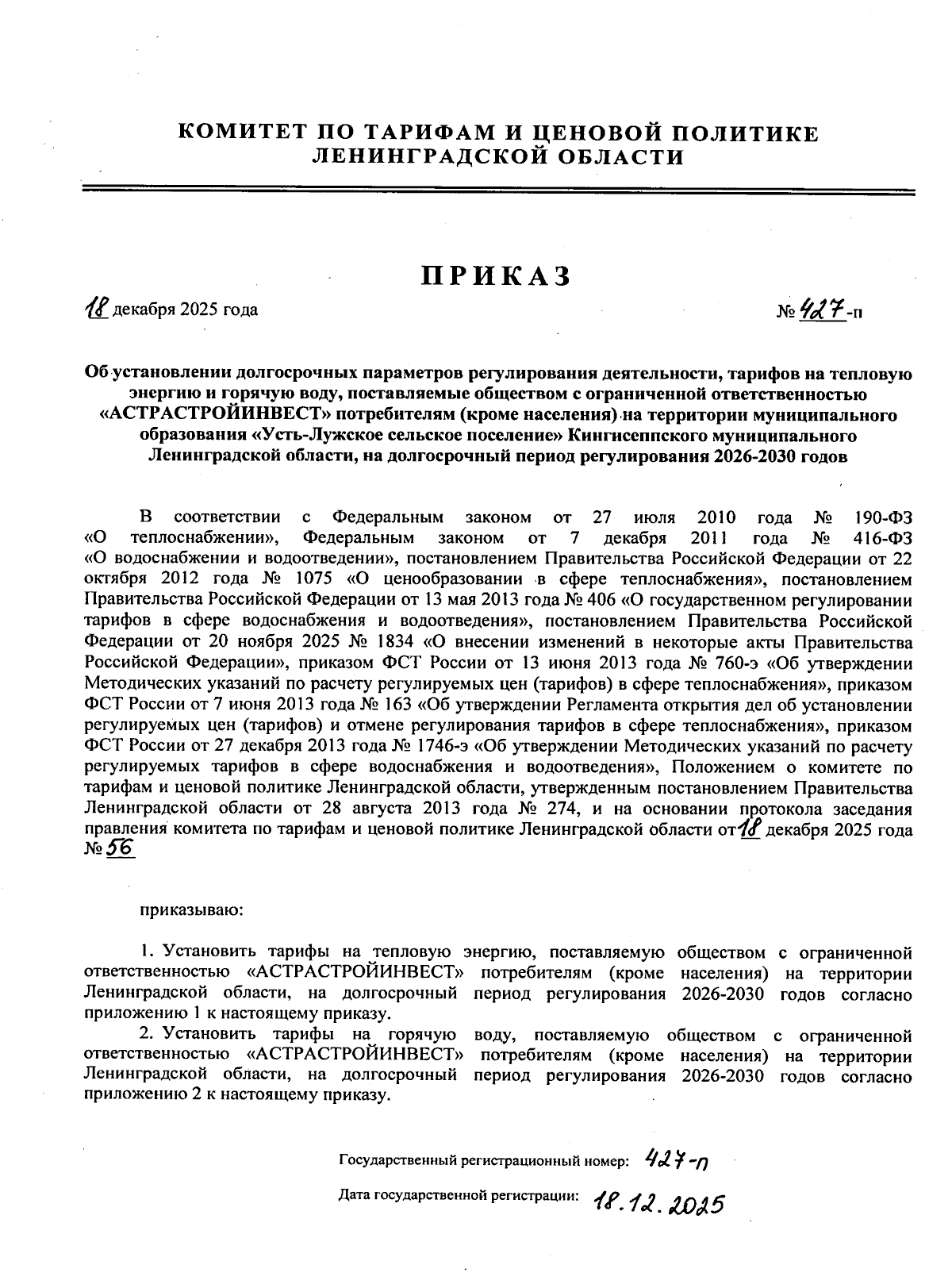 КОМИТЕТ ПО ТАРИФАМ И ЦЕНОВОЙ ПОЛИТИКЕ
ЛЕНИНГРАДСКОЙ ОБЛАСТИ

ПРИКАЗ

18 декабря 2025 года

№ 427-п

Об установлении долгосрочных параметров регулирования деятельности, тарифов на тепловую энергию и горячую воду, поставляемые обществом с ограниченной ответственностью «АСТРАСТРОЙИНВЕСТ» потребителям (кроме населения) на территории муниципального образования «Усть-Лужское сельское поселение» Кингисеппского муниципального Ленинградской области, на долгосрочный период регулирования 2026-2030 годов

В соответствии с Федеральным законом от 27 июля 2010 года № 190-ФЗ «О теплоснабжении», Федеральным законом от 7 декабря 2011 года № 416-ФЗ «О водоснабжении и водоотведении», постановлением Правительства Российской Федерации от 22 октября 2012 года № 1075 «О ценообразовании в сфере теплоснабжения», постановлением Правительства Российской Федерации от 13 мая 2013 года № 406 «О государственном регулировании тарифов в сфере водоснабжения и водоотведения», постановлением Правительства Российской Федерации от 20 ноября 2025 № 1834 «О внесении изменений в некоторые акты Правительства Российской Федерации», приказом ФСТ России от 13 июня 2013 года № 760-э «Об утверждении Методических указаний по расчету регулируемых цен (тарифов) в сфере теплоснабжения», приказом ФСТ России от 7 июня 2013 года № 163 «Об утверждении Регламента открытия дел об установлении регулируемых цен (тарифов) и отмене регулирования тарифов в сфере теплоснабжения», приказом ФСТ России от 27 декабря 2013 года № 1746-э «Об утверждении Методических указаний по расчету регулируемых тарифов в сфере водоснабжения и водоотведения», Положением о комитете по тарифам и ценовой политике Ленинградской области, утвержденным постановлением Правительства Ленинградской области от 28 августа 2013 года № 274, и на основании протокола заседания правления комитета по тарифам и ценовой политике Ленинградской области от 18 декабря 2025 года № 56

приказываю:

1. Установить тарифы на тепловую энергию, поставляемую обществом с ограниченной ответственностью «АСТРАСТРОЙИНВЕСТ» потребителям (кроме населения) на территории Ленинградской области, на долгосрочный период регулирования 2026-2030 годов согласно приложению 1 к настоящему приказу.

2. Установить тарифы на горячую воду, поставляемую обществом с ограниченной ответственностью «АСТРАСТРОЙИНВЕСТ» потребителям (кроме населения) на территории Ленинградской области, на долгосрочный период регулирования 2026-2030 годов согласно приложению 2 к настоящему приказу.

Государственный регистрационный номер: 427-п

Дата государственной регистрации: 18.12.2025